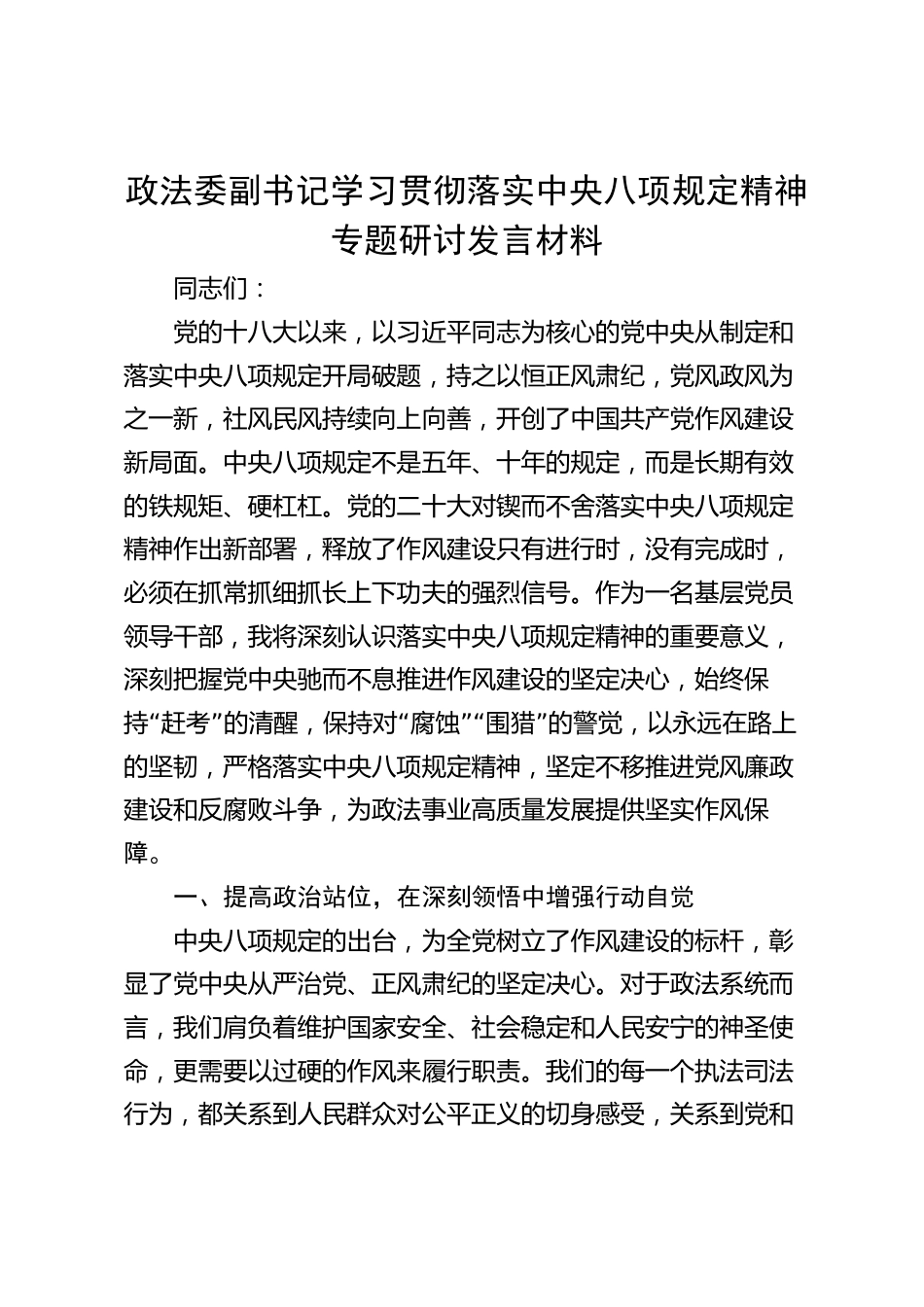 政法委副书记学习贯彻落实中央八项规定精神专题研讨发言材料

同志们：

党的十八大以来，以习近平同志为核心的党中央从制定和落实中央八项规定开局破题，持之以恒正风肃纪，党风政风为之一新，社风民风持续向上向善，开创了中国共产党作风建设新局面。中央八项规定不是五年、十年的规定，而是长期有效的铁规矩、硬杠杠。党的二十大对锲而不舍落实中央八项规定精神作出新部署，释放了作风建设只有进行时，没有完成时，必须在抓常抓细抓长上下功夫的强烈信号。作为一名基层党员领导干部，我将深刻认识落实中央八项规定精神的重要意义，深刻把握党中央驰而不息推进作风建设的坚定决心，始终保持“赶考”的清醒，保持对“腐蚀”“围猎”的警觉，以永远在路上的坚韧，严格落实中央八项规定精神，坚定不移推进党风廉政建设和反腐败斗争，为政法事业高质量发展提供坚实作风保障。

一、提高政治站位，在深刻领悟中增强行动自觉

中央八项规定的出台，为全党树立了作风建设的标杆，彰显了党中央从严治党、正风肃纪的坚定决心。对于政法系统而言，我们肩负着维护国家安全、社会稳定和人民安宁的神圣使命，更需要以过硬的作风来履行职责。我们的每一个执法司法行为，都关系到人民群众对公平正义的切身感受，关系到党和